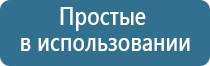 Простые
в использовании